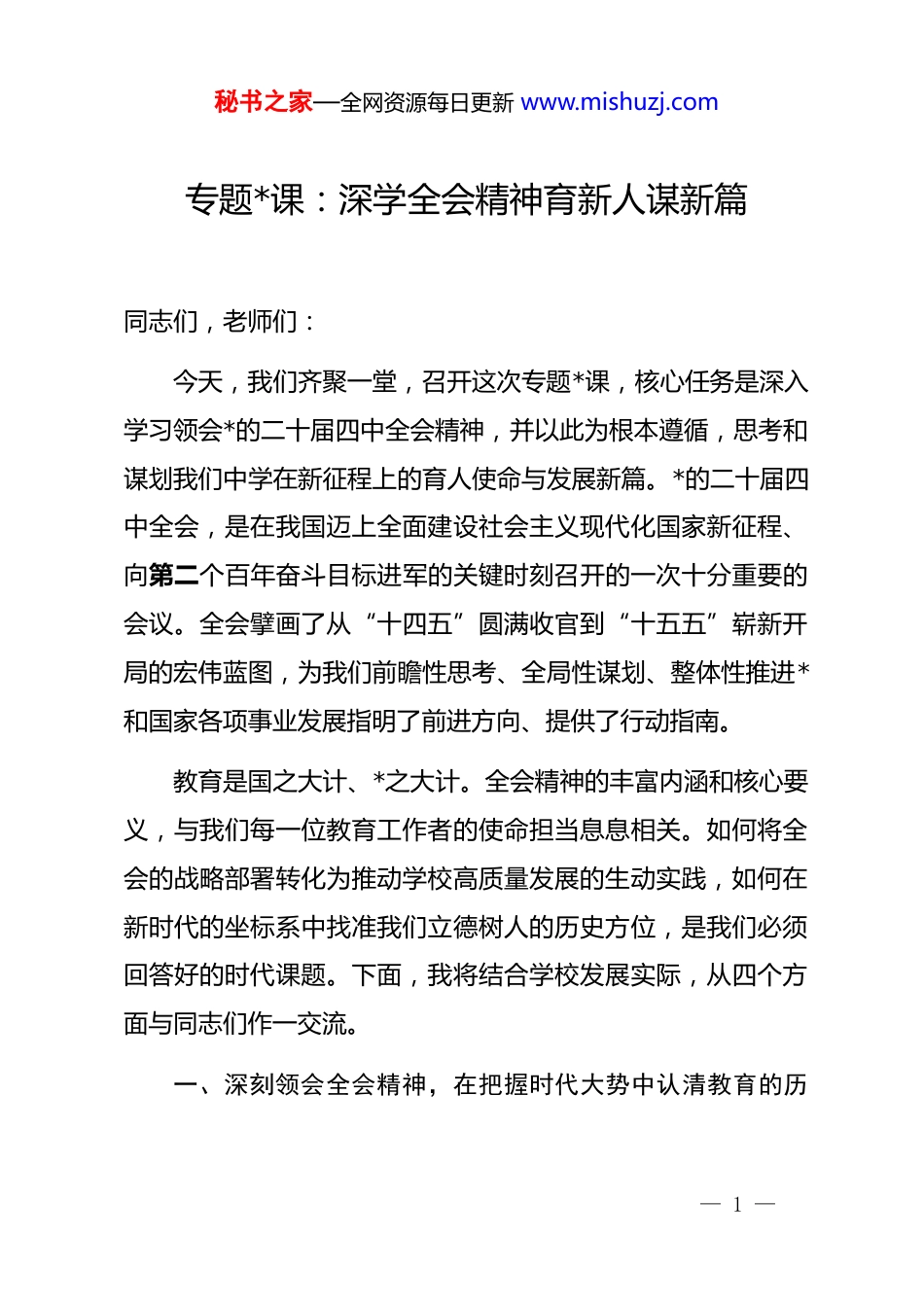 秘书之家—全网资源每日更新 www.mishuzj.com

专题*课：深学全会精神育新人谋新篇

同志们，老师们：

今天，我们齐聚一堂，召开这次专题*课，核心任务是深入学习领会*的二十届四中全会精神，并以此为根本遵循，思考和谋划我们中学在新征程上的育人使命与发展新篇。*的二十届四中全会，是在我国迈上全面建设社会主义现代化国家新征程、向第二个百年奋斗目标进军的关键时刻召开的一次十分重要的会议。全会擘画了从“十四五”圆满收官到“十五五”崭新开局的宏伟蓝图，为我们前瞻性思考、全局性谋划、整体性推进*和国家各项事业发展指明了前进方向、提供了行动指南。

教育是国之大计、*之大计。全会精神的丰富内涵和核心要义，与我们每一位教育工作者的使命担当息息相关。如何将全会的战略部署转化为推动学校高质量发展的生动实践，如何在新时代的坐标系中找准我们立德树人的历史方位，是我们必须回答好的时代课题。下面，我将结合学校发展实际，从四个方面与同志们作一交流。

一、深刻领会全会精神，在把握时代大势中认清教育的历

— 1 —